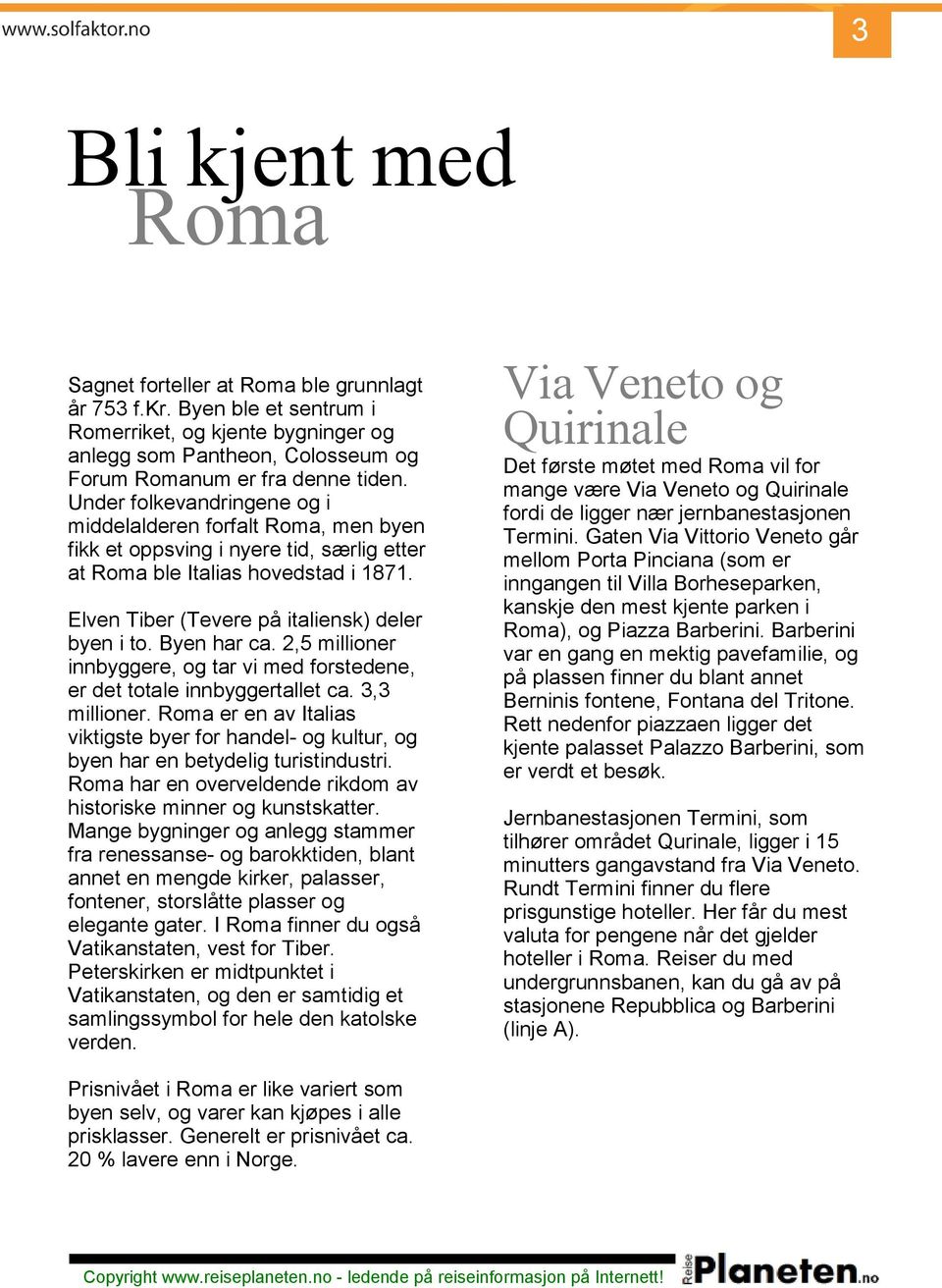 www.solfaktor.no

3

Bli kjent med Roma

Sagnet forteller at Roma ble grunnlagt år 753 f.Kr. Byen ble et sentrum i Romerriket, og kjente bygninger og anlegg som Pantheon, Colosseum og Forum Romanum er fra denne tiden. Under folkevandringene og i middelalderen forfalt Roma, men byen fikk et oppsving i nyere tid, særlig etter at Roma ble Italias hovedstad i 1871.

Elven Tiber (Tevere på italiensk) deler byen i to. Byen har ca. 2,5 millioner innbyggere, og tar vi med forstedene, er det totale innbyggertallet ca. 3,3 millioner. Roma er en av Italias viktigste byer for handel- og kultur, og byen har en betydelig turistindustri. Roma har en overveldende rikdom av historiske minner og kunstskatter. Mange bygninger og anlegg stammer fra renessanse- og barokktiden, blant annet en mengde kirker, palasser, fontener, storslåtte plasser og elegante gater. I Roma finner du også Vatikanstaten, vest for Tiber. Peterskirken er midtpunktet i Vatikanstaten, og den er samtidig et samlingssymbol for hele den katolske verden.

Prisnivået i Roma er like variert som byen selv, og varer kan kjøpes i alle prisklasser. Generelt er prisnivået ca. 20 % lavere enn i Norge.

Via Veneto og Quirinale

Det første møtet med Roma vil for mange være Via Veneto og Quirinale fordi de ligger nær jernbanestasjonen Termini. Gaten Via Vittorio Veneto går mellom Porta Pinciana (som er inngangen til Villa Borheseparken, kanskje den mest kjente parken i Roma), og Piazza Barberini. Barberini var en gang en mektig pavefamilie, og på plassen finner du blant annet Berninis fontene, Fontana del Tritone. Rett nedenfor piazzaen ligger det kjente palasset Palazzo Barberini, som er verdt et besøk.

Jernbanestasjonen Termini, som tilhører området Qurinale, ligger i 15 minutters gangavstand fra Via Veneto. Rundt Termini finner du flere prisgunstige hoteller. Her får du mest valuta for pengene når det gjelder hoteller i Roma. Reiser du med undergrunnsbanen, kan du gå av på stasjonene Repubblica og Barberini (linje A).

Copyright www.reiseplaneten.no - ledende på reiseinformasjon på Internett!

Reise Planeten.no